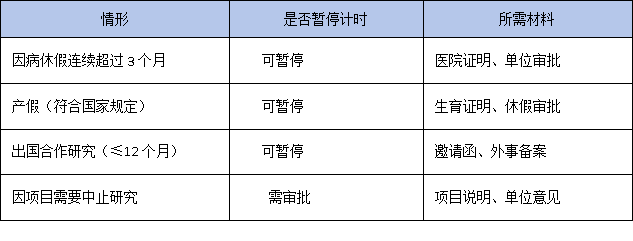 | 情形 | 是否暂停计时 | 所需材料 |
|---|---|---|
| 因病休假连续超过 3 个月 | 可暂停 | 医院证明、单位审批 |
| 产假（符合国家规定） | 可暂停 | 生育证明、休假审批 |
| 出国合作研究（≤12 个月） | 可暂停 | 邀请函、外事备案 |
| 因项目需要中止研究 | 需审批 | 项目说明、单位意见 |